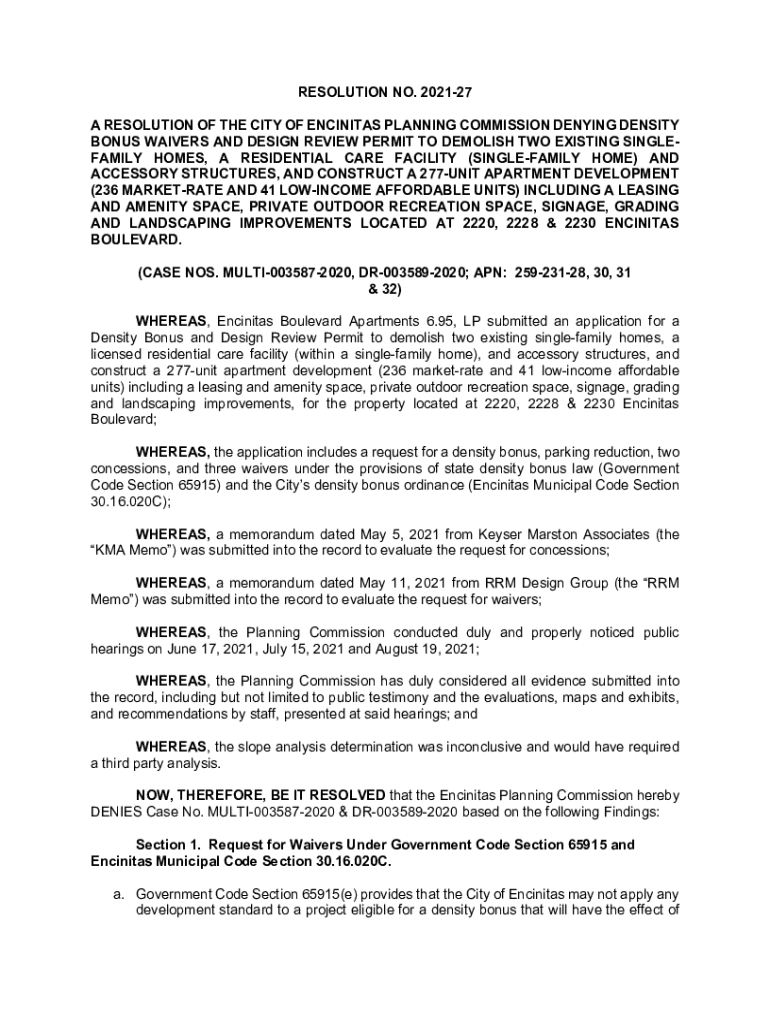 RESOLUTION NO. 2021-27

A RESOLUTION OF THE CITY OF ENCINITAS PLANNING COMMISSION DENYING DENSITY BONUS WAIVERS AND DESIGN REVIEW PERMIT TO DEMOLISH TWO EXISTING SINGLE-FAMILY HOMES, A RESIDENTIAL CARE FACILITY (SINGLE-FAMILY HOME) AND ACCESSORY STRUCTURES, AND CONSTRUCT A 277-UNIT APARTMENT DEVELOPMENT (236 MARKET-RATE AND 41 LOW-INCOME AFFORDABLE UNITS) INCLUDING A LEASING AND AMENITY SPACE, PRIVATE OUTDOOR RECREATION SPACE, SIGNAGE, GRADING AND LANDSCAPING IMPROVEMENTS LOCATED AT 2220, 2228 & 2230 ENCINITAS BOULEVARD.

(CASE NOS. MULTI-003587-2020, DR-003589-2020; APN: 259-231-28, 30, 31 & 32)

WHEREAS, Encinitas Boulevard Apartments 6.95, LP submitted an application for a Density Bonus and Design Review Permit to demolish two existing single-family homes, a licensed residential care facility (within a single-family home), and accessory structures, and construct a 277-unit apartment development (236 market-rate and 41 low-income affordable units) including a leasing and amenity space, private outdoor recreation space, signage, grading and landscaping improvements, for the property located at 2220, 2228 & 2230 Encinitas Boulevard;

WHEREAS, the application includes a request for a density bonus, parking reduction, two concessions, and three waivers under the provisions of state density bonus law (Government Code Section 65915) and the City's density bonus ordinance (Encinitas Municipal Code Section 30.16.020C);

WHEREAS, a memorandum dated May 5, 2021 from Keyser Marston Associates (the "KMA Memo") was submitted into the record to evaluate the request for concessions;

WHEREAS, a memorandum dated May 11, 2021 from RRM Design Group (the "RRM Memo") was submitted into the record to evaluate the request for waivers;

WHEREAS, the Planning Commission conducted duly and properly noticed public hearings on June 17, 2021, July 15, 2021 and August 19, 2021;

WHEREAS, the Planning Commission has duly considered all evidence submitted into the record, including but not limited to public testimony and the evaluations, maps and exhibits, and recommendations by staff, presented at said hearings; and

WHEREAS, the slope analysis determination was inconclusive and would have required a third party analysis.

NOW, THEREFORE, BE IT RESOLVED that the Encinitas Planning Commission hereby DENIES Case No. MULTI-003587-2020 & DR-003589-2020 based on the following Findings:

Section 1. Request for Waivers Under Government Code Section 65915 and Encinitas Municipal Code Section 30.16.020C.

a. Government Code Section 65915(e) provides that the City of Encinitas may not apply any development standard to a project eligible for a density bonus that will have the effect of